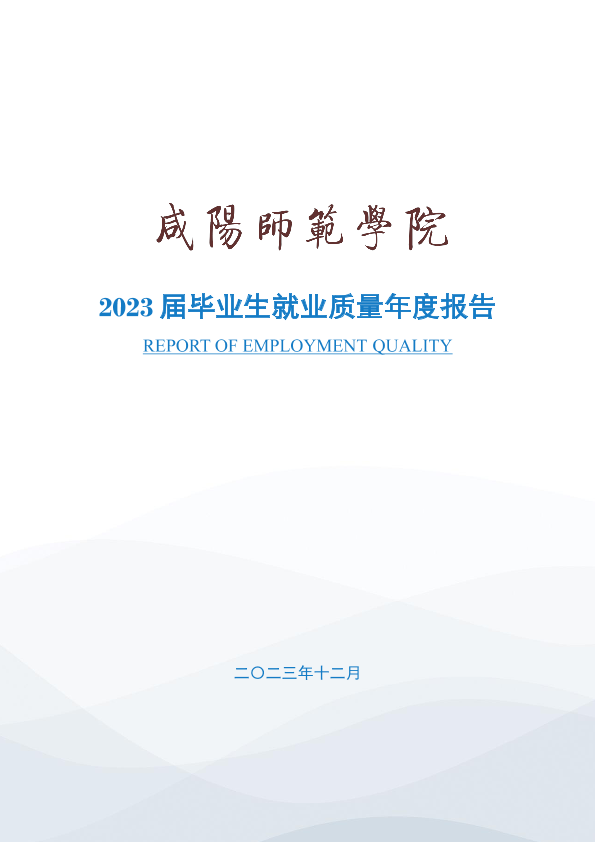 咸陽師範學院

2023届毕业生就业质量年度报告

REPORT OF EMPLOYMENT QUALITY

二〇二三年十二月